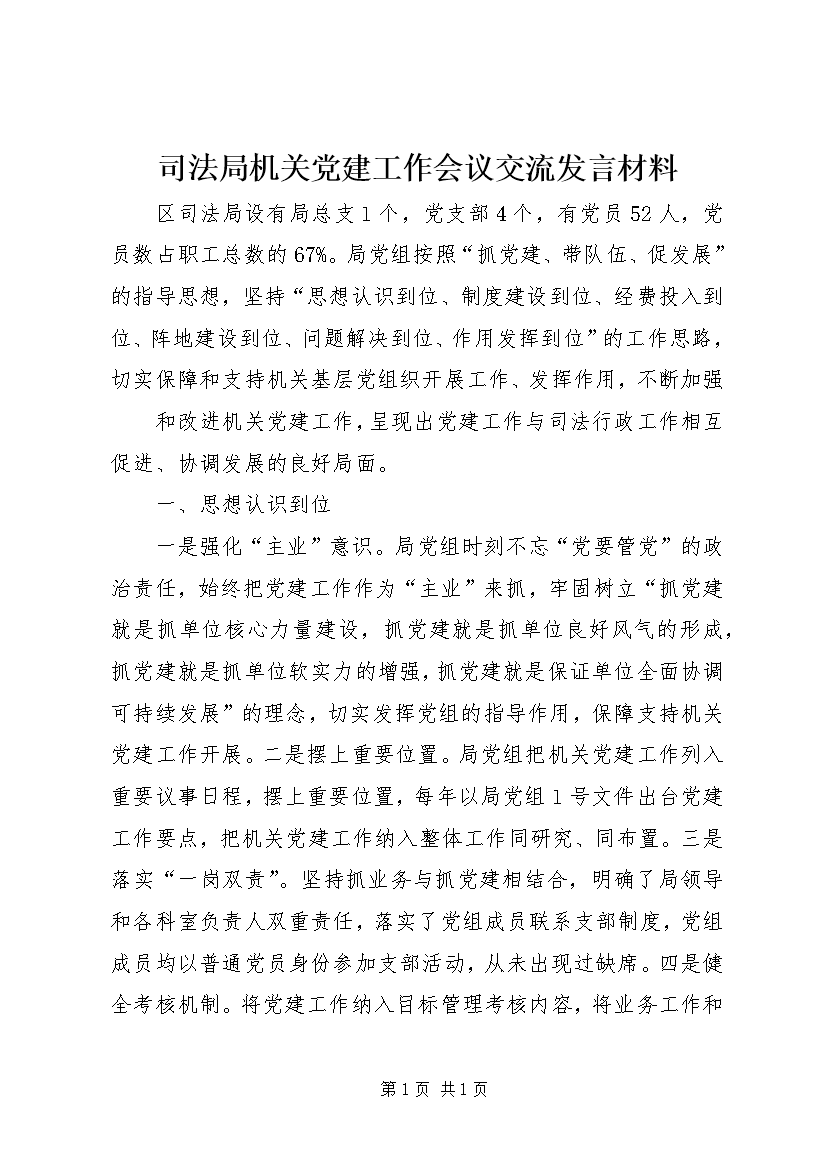 司法局机关党建工作会议交流发言材料

区司法局设有局总支1个，党支部4个，有党员52人，党员数占职工总数的67%。局党组按照“抓党建、带队伍、促发展”的指导思想，坚持“思想认识到位、制度建设到位、经费投入到位、阵地建设到位、问题解决到位、作用发挥到位”的工作思路，切实保障和支持机关基层党组织开展工作、发挥作用，不断加强

和改进机关党建工作，呈现出党建工作与司法行政工作相互促进、协调发展的良好局面。

一、思想认识到位

一是强化“主业”意识。局党组时刻不忘“党要管党”的政治责任，始终把党建工作作为“主业”来抓，牢固树立“抓党建就是抓单位核心力量建设，抓党建就是抓单位良好风气的形成，抓党建就是抓单位软实力的增强，抓党建就是保证单位全面协调可持续发展”的理念，切实发挥党组的指导作用，保障支持机关党建工作开展。二是摆上重要位置。局党组把机关党建工作列入重要议事日程，摆上重要位置，每年以局党组1号文件出台党建工作要点，把机关党建工作纳入整体工作同研究、同布置。三是落实“一岗双责”。坚持抓业务与抓党建相结合，明确了局领导和各科室负责人双重责任，落实了党组成员联系支部制度，党组成员均以普通党员身份参加支部活动，从未出现过缺席。四是健全考核机制。将党建工作纳入目标管理考核内容，将业务工作和

第1页 共1页